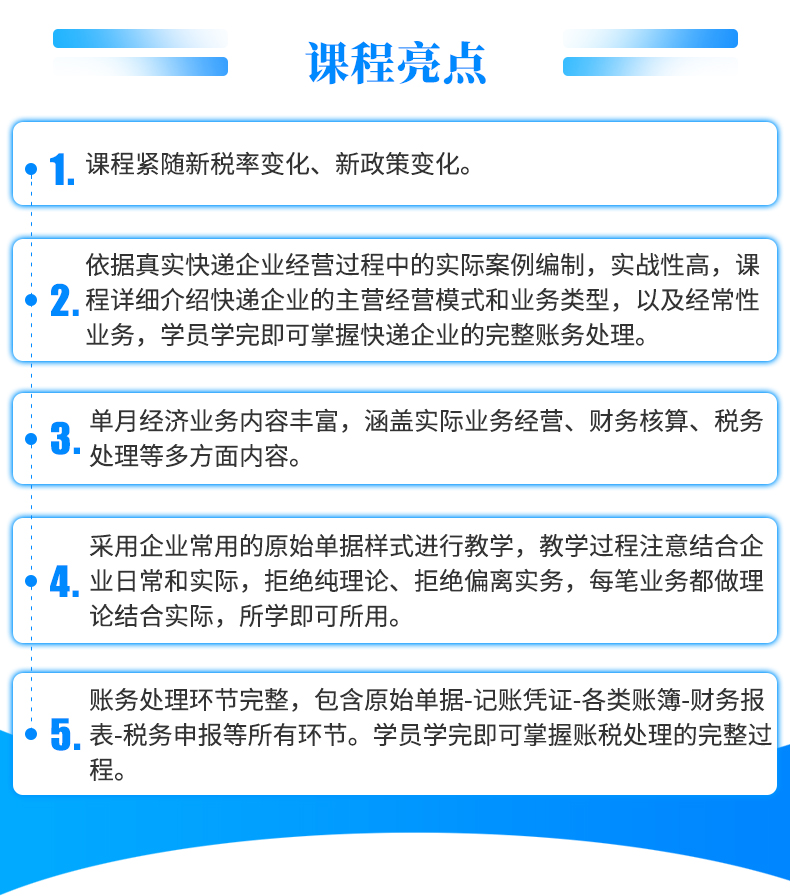 课程亮点

1.课程紧随新税率变化、新政策变化。

2.依据真实快递企业经营过程中的实际案例编制，实战性高，课程详细介绍快递企业的主营经营模式和业务类型，以及经常性业务，学员学完即可掌握快递企业的完整账务处理。

3.单月经济业务内容丰富，涵盖实际业务经营、财务核算、税务处理等多方面内容。

4.采用企业常用的原始单据样式进行教学，教学过程注意结合企业日常和实际，拒绝纯理论、拒绝偏离实务，每笔业务都做理论结合实际，所学即可所用。

5.账务处理环节完整，包含原始单据-记账凭证-各类账簿-财务报表-税务申报等所有环节。学员学完即可掌握账税处理的完整过程。